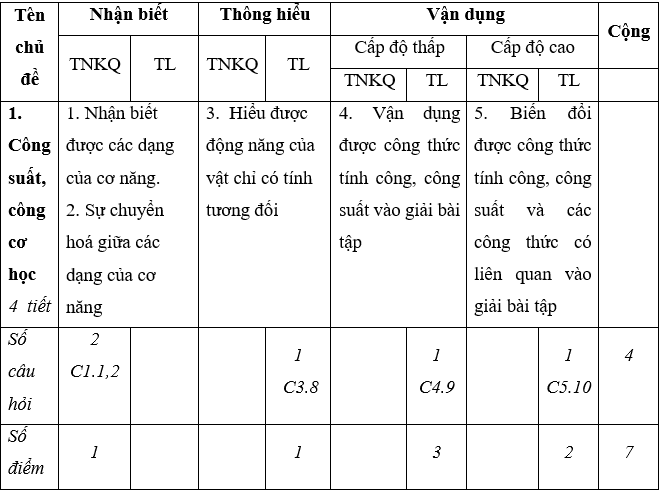 | Tên chủ đề | Nhận biết | | Thông hiểu | | Vận dụng | | | | Cộng |
|---|---|---|---|---|---|---|---|---|---|
| | TNKQ | TL | TNKQ | TL | Cấp độ thấp | | Cấp độ cao | | |
| | | | | | TNKQ | TL | TNKQ | TL | |
| 1. Công suất, công cơ học 4 tiết | 1. Nhận biết được các dạng của cơ năng. 2. Sự chuyển hoá giữa các dạng của cơ năng | | 3. Hiểu được động năng của vật chỉ có tính tương đối | | 4. Vận dụng được công thức tính công, công suất vào giải bài tập | | 5. Biến đổi được công thức tính công, công suất và các công thức có liên quan vào giải bài tập | | |
| Số câu hỏi | 2 C1.1,2 | | | 1 C3.8 | | 1 C4.9 | | 1 C5.10 | 4 |
| Số điểm | 1 | | | 1 | | 3 | | 2 | 7 |